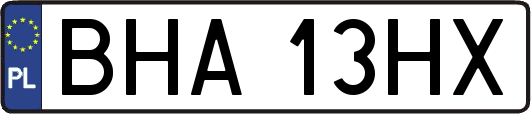 PL
BHA 13HX